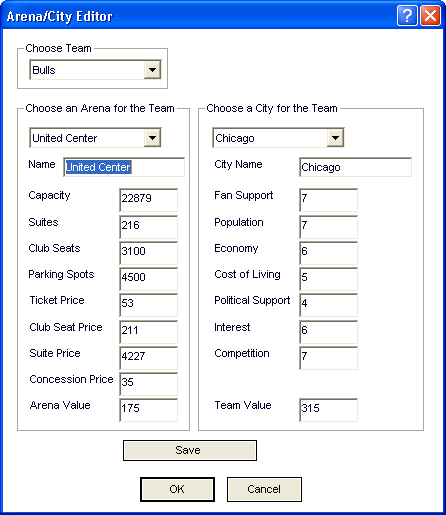 Arena/City Editor

?

Choose Team

Bulls

Choose an Arena for the Team

United Center

Name United Center

Capacity 22879

Suites 216

Club Seats 3100

Parking Spots 4500

Ticket Price 53

Club Seat Price 211

Suite Price 4227

Concession Price 35

Arena Value 175

Choose a City for the Team

Chicago

City Name Chicago

Fan Support 7

Population 7

Economy 6

Cost of Living 5

Political Support 4

Interest 6

Competition 7

Team Value 315

Save

OK

Cancel